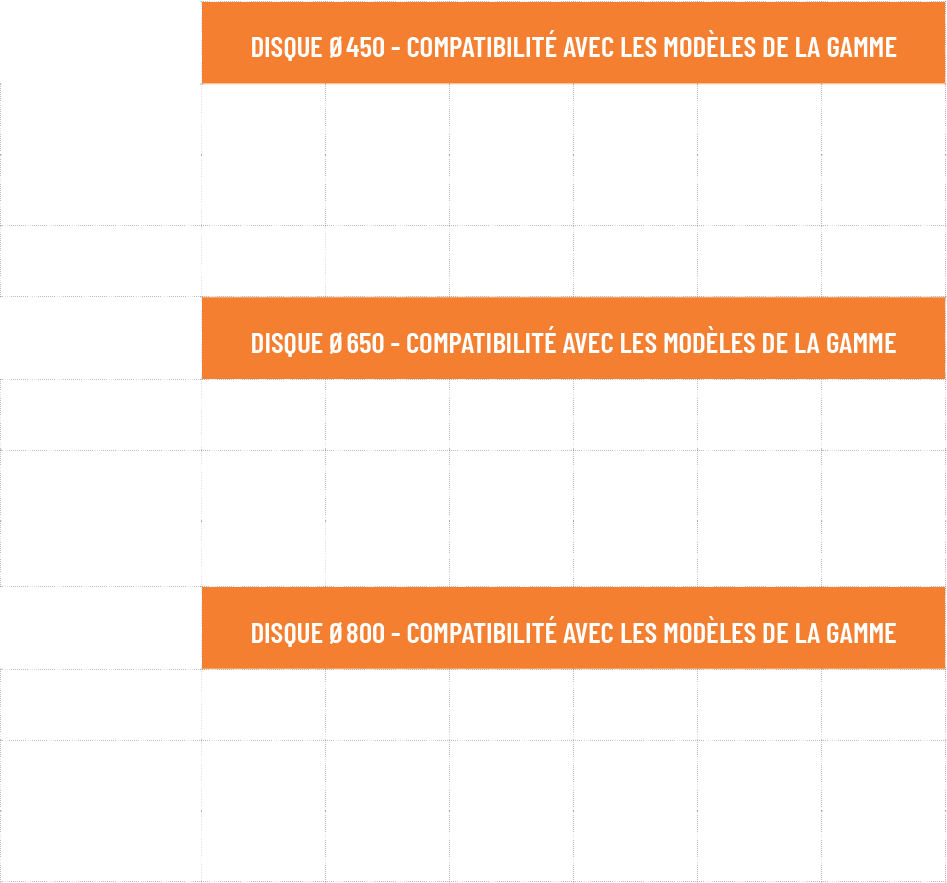 DISQUE Ø 450 - COMPATIBILITÉ AVEC LES MODÈLES DE LA GAMME

DISQUE Ø 650 - COMPATIBILITÉ AVEC LES MODÈLES DE LA GAMME

DISQUE Ø 800 - COMPATIBILITÉ AVEC LES MODÈLES DE LA GAMME